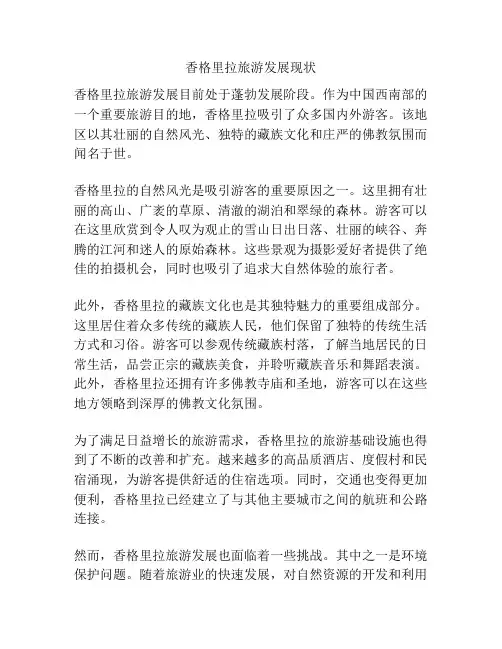 香格里拉旅游发展现状

香格里拉旅游发展目前处于蓬勃发展阶段。作为中国西南部的一个重要旅游目的地，香格里拉吸引了众多国内外游客。该地区以其壮丽的自然风光、独特的藏族文化和庄严的佛教氛围而闻名于世。

香格里拉的自然风光是吸引游客的重要原因之一。这里拥有壮丽的高山、广袤的草原、清澈的湖泊和翠绿的森林。游客可以在这里欣赏到令人叹为观止的雪山日出日落、壮丽的峡谷、奔腾的江河和迷人的原始森林。这些景观为摄影爱好者提供了绝佳的拍摄机会，同时也吸引了追求大自然体验的旅行者。

此外，香格里拉的藏族文化也是其独特魅力的重要组成部分。这里居住着众多传统的藏族人民，他们保留了独特的传统生活方式和习俗。游客可以参观传统藏族村落，了解当地居民的日常生活，品尝正宗的藏族美食，并聆听藏族音乐和舞蹈表演。此外，香格里拉还拥有许多佛教寺庙和圣地，游客可以在这些地方领略到深厚的佛教文化氛围。

为了满足日益增长的旅游需求，香格里拉的旅游基础设施也得到了不断的改善和扩充。越来越多的高品质酒店、度假村和民宿涌现，为游客提供舒适的住宿选项。同时，交通也变得更加便利，香格里拉已经建立了与其他主要城市之间的航班和公路连接。

然而，香格里拉旅游发展也面临着一些挑战。其中之一是环境保护问题。随着旅游业的快速发展，对自然资源的开发和利用